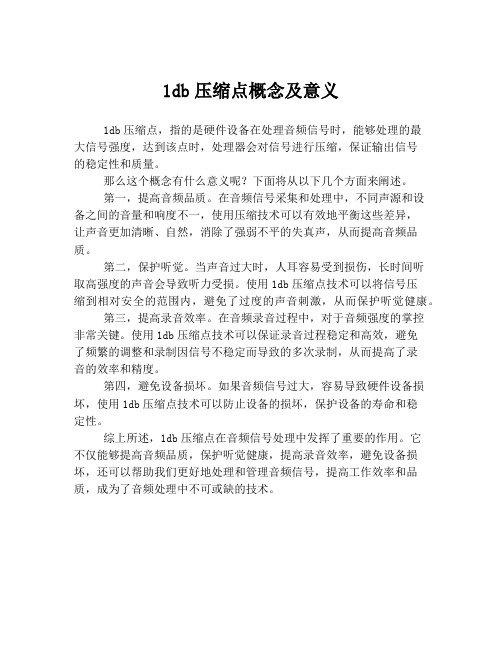 1db 压缩点概念及意义

1db 压缩点，指的是硬件设备在处理音频信号时，能够处理的最大信号强度，达到该点时，处理器会对信号进行压缩，保证输出信号的稳定性和质量。

那么这个概念有什么意义呢？下面将从以下几个方面来阐述。

第一，提高音频品质。在音频信号采集和处理中，不同声源和设备之间的音量和响度不一，使用压缩技术可以有效地平衡这些差异，让声音更加清晰、自然，消除了强弱不平的失真声，从而提高音频品质。

第二，保护听觉。当声音过大时，人耳容易受到损伤，长时间听取高强度的声音会导致听力受损。使用 1db 压缩点技术可以将信号压缩到相对安全的范围内，避免了过度的声音刺激，从而保护听觉健康。

第三，提高录音效率。在音频录音过程中，对于音频强度的掌控非常关键。使用 1db 压缩点技术可以保证录音过程稳定和高效，避免了频繁的调整和录制因信号不稳定而导致的多次录制，从而提高了录音的效率和精度。

第四，避免设备损坏。如果音频信号过大，容易导致硬件设备损坏，使用 1db 压缩点技术可以防止设备的损坏，保护设备的寿命和稳定性。

综上所述，1db 压缩点在音频信号处理中发挥了重要的作用。它不仅能够提高音频品质，保护听觉健康，提高录音效率，避免设备损坏，还可以帮助我们更好地处理和管理音频信号，提高工作效率和品质，成为了音频处理中不可或缺的技术。